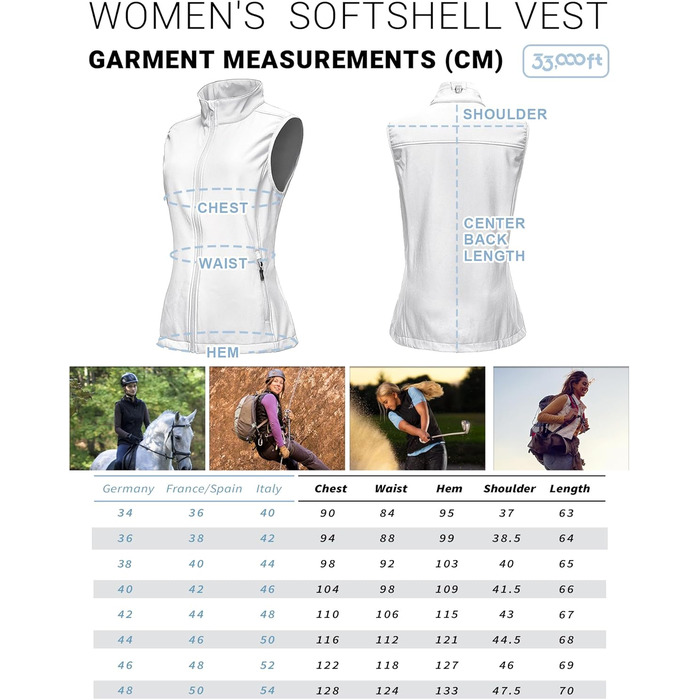 WOMEN'S SOFTSHELL VEST

GARMENT MEASUREMENTS (CM)

33,000ft

CHEST

WAIST

HEM

SHOULDER

CENTER BACK LENGTH

| Germany | France/Spain | Italy | Chest | Waist | Hem | Shoulder | Length |
|---|---|---|---|---|---|---|---|
| 34 | 36 | 40 | 90 | 84 | 95 | 37 | 63 |
| 36 | 38 | 42 | 94 | 88 | 99 | 38.5 | 64 |
| 38 | 40 | 44 | 98 | 92 | 103 | 40 | 65 |
| 40 | 42 | 46 | 104 | 98 | 109 | 41.5 | 66 |
| 42 | 44 | 48 | 110 | 106 | 115 | 43 | 67 |
| 44 | 46 | 50 | 116 | 112 | 121 | 44.5 | 68 |
| 46 | 48 | 52 | 122 | 118 | 127 | 46 | 69 |
| 48 | 50 | 54 | 128 | 124 | 133 | 47.5 | 70 |